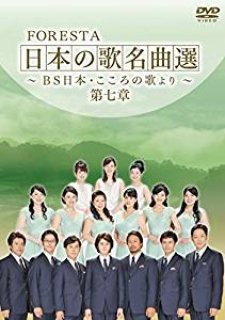 DVD VIDEO

FORESTA

日本の歌名曲選

～ BS日本・こころの歌より ～

第七章